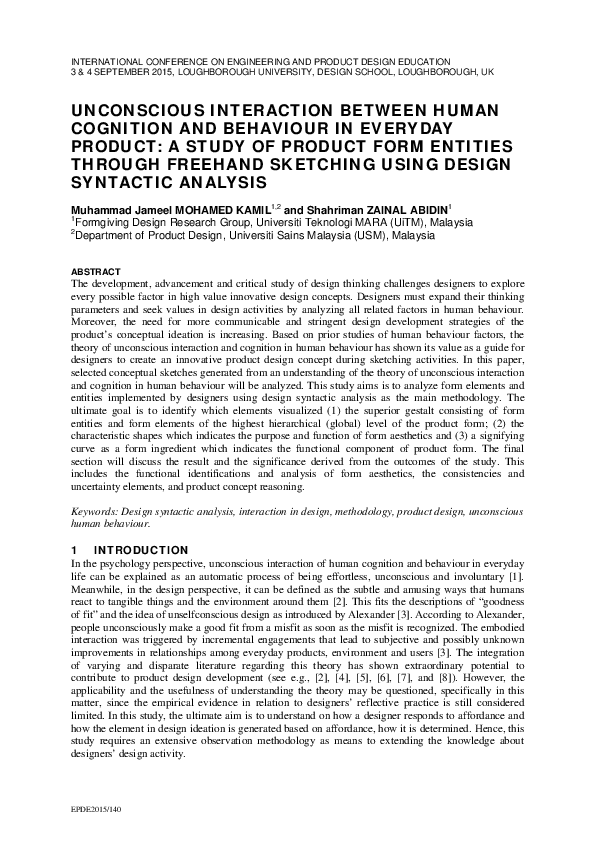 INTERNATIONAL CONFERENCE ON ENGINEERING AND PRODUCT DESIGN EDUCATION
3 & 4 SEPTEMBER 2015, LOUGHBOROUGH UNIVERSITY, DESIGN SCHOOL, LOUGHBOROUGH, UK

UNCONSCIOUS INTERACTION BETWEEN HUMAN COGNITION AND BEHAVIOUR IN EVERYDAY PRODUCT: A STUDY OF PRODUCT FORM ENTITIES THROUGH FREEHAND SKETCHING USING DESIGN SYNTACTIC ANALYSIS

Muhammad Jameel MOHAMED KAMIL$^{1,2}$ and Shahriman ZAINAL ABIDIN$^{1}$
$^{1}$Formgiving Design Research Group, Universiti Teknologi MARA (UiTM), Malaysia
$^{2}$Department of Product Design, Universiti Sains Malaysia (USM), Malaysia

ABSTRACT
The development, advancement and critical study of design thinking challenges designers to explore every possible factor in high value innovative design concepts. Designers must expand their thinking parameters and seek values in design activities by analyzing all related factors in human behaviour. Moreover, the need for more communicable and stringent design development strategies of the product's conceptual ideation is increasing. Based on prior studies of human behaviour factors, the theory of unconscious interaction and cognition in human behaviour has shown its value as a guide for designers to create an innovative product design concept during sketching activities. In this paper, selected conceptual sketches generated from an understanding of the theory of unconscious interaction and cognition in human behaviour will be analyzed. This study aims is to analyze form elements and entities implemented by designers using design syntactic analysis as the main methodology. The ultimate goal is to identify which elements visualized (1) the superior gestalt consisting of form entities and form elements of the highest hierarchical (global) level of the product form; (2) the characteristic shapes which indicates the purpose and function of form aesthetics and (3) a signifying curve as a form ingredient which indicates the functional component of product form. The final section will discuss the result and the significance derived from the outcomes of the study. This includes the functional identifications and analysis of form aesthetics, the consistencies and uncertainty elements, and product concept reasoning.

Keywords: Design syntactic analysis, interaction in design, methodology, product design, unconscious human behaviour.

1 INTRODUCTION
In the psychology perspective, unconscious interaction of human cognition and behaviour in everyday life can be explained as an automatic process of being effortless, unconscious and involuntary [1]. Meanwhile, in the design perspective, it can be defined as the subtle and amusing ways that humans react to tangible things and the environment around them [2]. This fits the descriptions of "goodness of fit" and the idea of unselfconscious design as introduced by Alexander [3]. According to Alexander, people unconsciously make a good fit from a misfit as soon as the misfit is recognized. The embodied interaction was triggered by incremental engagements that lead to subjective and possibly unknown improvements in relationships among everyday products, environment and users [3]. The integration of varying and disparate literature regarding this theory has shown extraordinary potential to contribute to product design development (see e.g., [2], [4], [5], [6], [7], and [8]). However, the applicability and the usefulness of understanding the theory may be questioned, specifically in this matter, since the empirical evidence in relation to designers' reflective practice is still considered limited. In this study, the ultimate aim is to understand on how a designer responds to affordance and how the element in design ideation is generated based on affordance, how it is determined. Hence, this study requires an extensive observation methodology as means to extending the knowledge about designers' design activity.

EPDE2015/140